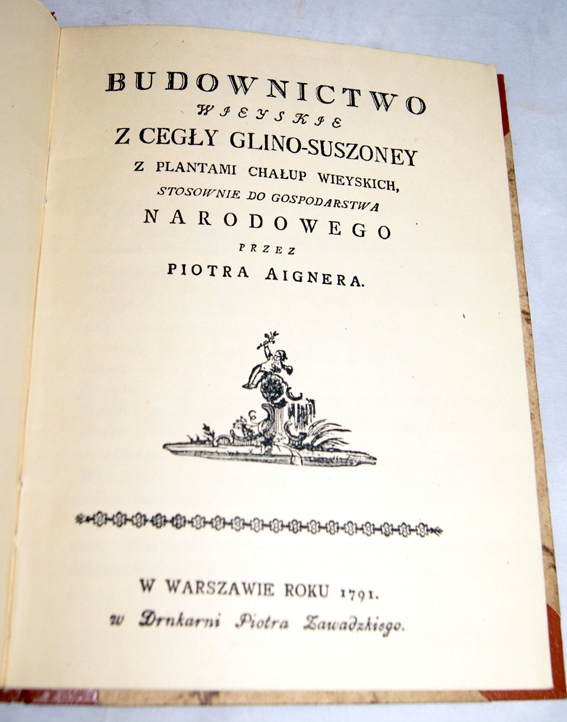 BUDOWNICTWO
WIEYSKIE
Z CEGŁY GLINO-SUSZONEY
Z PLANTAMI CHAŁUP WIEYSKICH,
STOSOWNIE DO GOSPODARSTWA
NARODOWEGO
PRZEZ
PIOTRA AIGNERA.

W WARSZAWIE ROKU 1791.
w Drukarni Piotra Zawadzkiego.